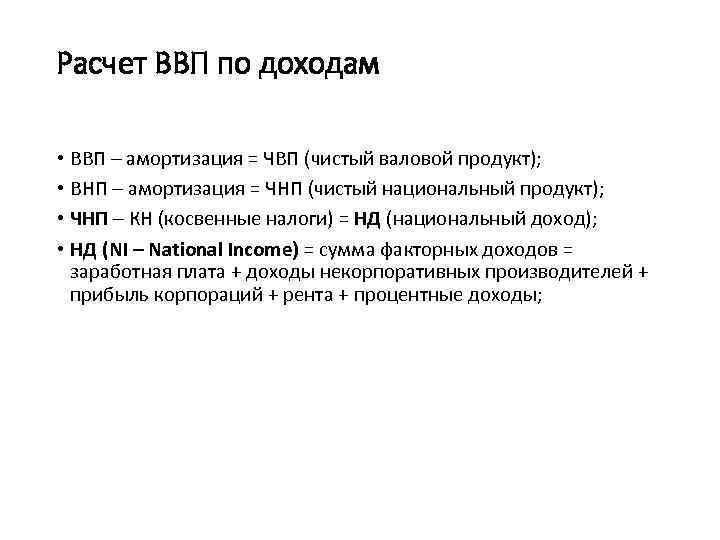 Расчет ВВП по доходам

• ВВП – амортизация = ЧВП (чистый валовой продукт);
• ВНП – амортизация = ЧНП (чистый национальный продукт);
• ЧНП – КН (косвенные налоги) = НД (национальный доход);
• НД (NI – National Income) = сумма факторных доходов = заработная плата + доходы некорпоративных производителей + прибыль корпораций + рента + процентные доходы;